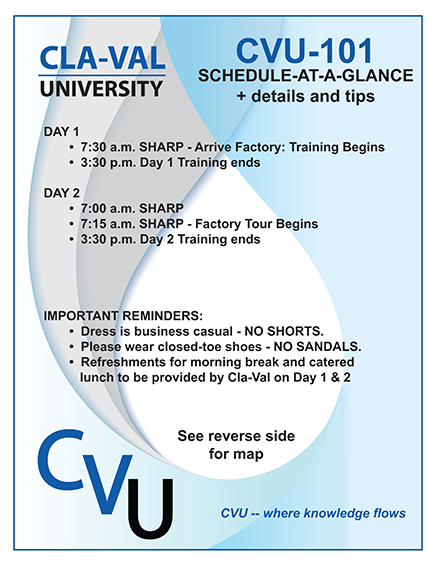 CLA-VAL
UNIVERSITY

CVU-101
SCHEDULE-AT-A-GLANCE
+ details and tips

DAY 1
• 7:30 a.m. SHARP - Arrive Factory: Training Begins
• 3:30 p.m. Day 1 Training ends

DAY 2
• 7:00 a.m. SHARP
• 7:15 a.m. SHARP - Factory Tour Begins
• 3:30 p.m. Day 2 Training ends

IMPORTANT REMINDERS:
• Dress is business casual - NO SHORTS.
• Please wear closed-toe shoes - NO SANDALS.
• Refreshments for morning break and catered lunch to be provided by Cla-Val on Day 1 & 2

See reverse side for map

CVU

CVU -- where knowledge flows